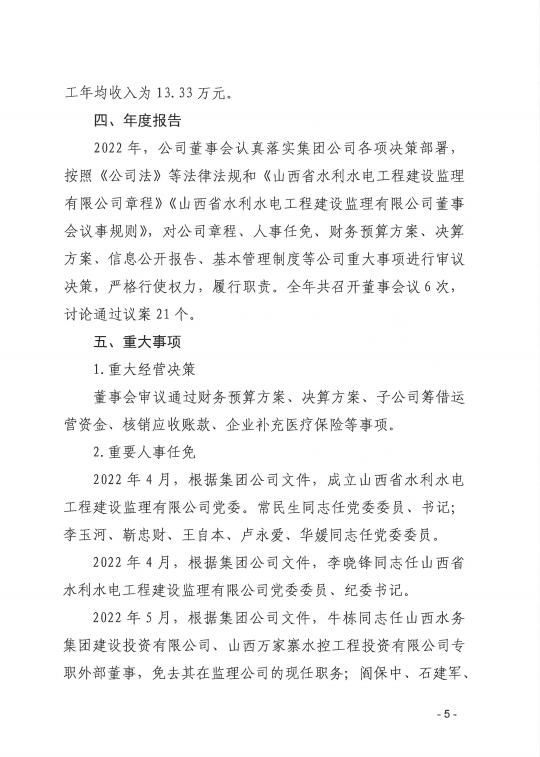 工年均收入为 13.33 万元。

四、年度报告

2022 年，公司董事会认真落实集团公司各项决策部署，按照《公司法》等法律法规和《山西省水利水电工程建设监理有限公司章程》《山西省水利水电工程建设监理有限公司董事会议事规则》，对公司章程、人事任免、财务预算方案、决算方案、信息公开报告、基本管理制度等公司重大事项进行审议决策，严格行使权力，履行职责。全年共召开董事会议 6 次，讨论通过议案 21 个。

五、重大事项

1.重大经营决策

董事会审议通过财务预算方案、决算方案、子公司筹借运营资金、核销应收账款、企业补充医疗保险等事项。

2.重要人事任免

2022 年 4 月，根据集团公司文件，成立山西省水利水电工程建设监理有限公司党委。常民生同志任党委委员、书记；李玉河、靳忠财、王自本、卢永爱、华媛同志任党委委员。

2022 年 4 月，根据集团公司文件，李晓锋同志任山西省水利水电工程建设监理有限公司党委委员、纪委书记。

2022 年 5 月，根据集团公司文件，牛栋同志任山西水务集团建设投资有限公司、山西万家寨水控工程投资有限公司专职外部董事，免去其在监理公司的现任职务；阎保中、石建军、

- 5 -